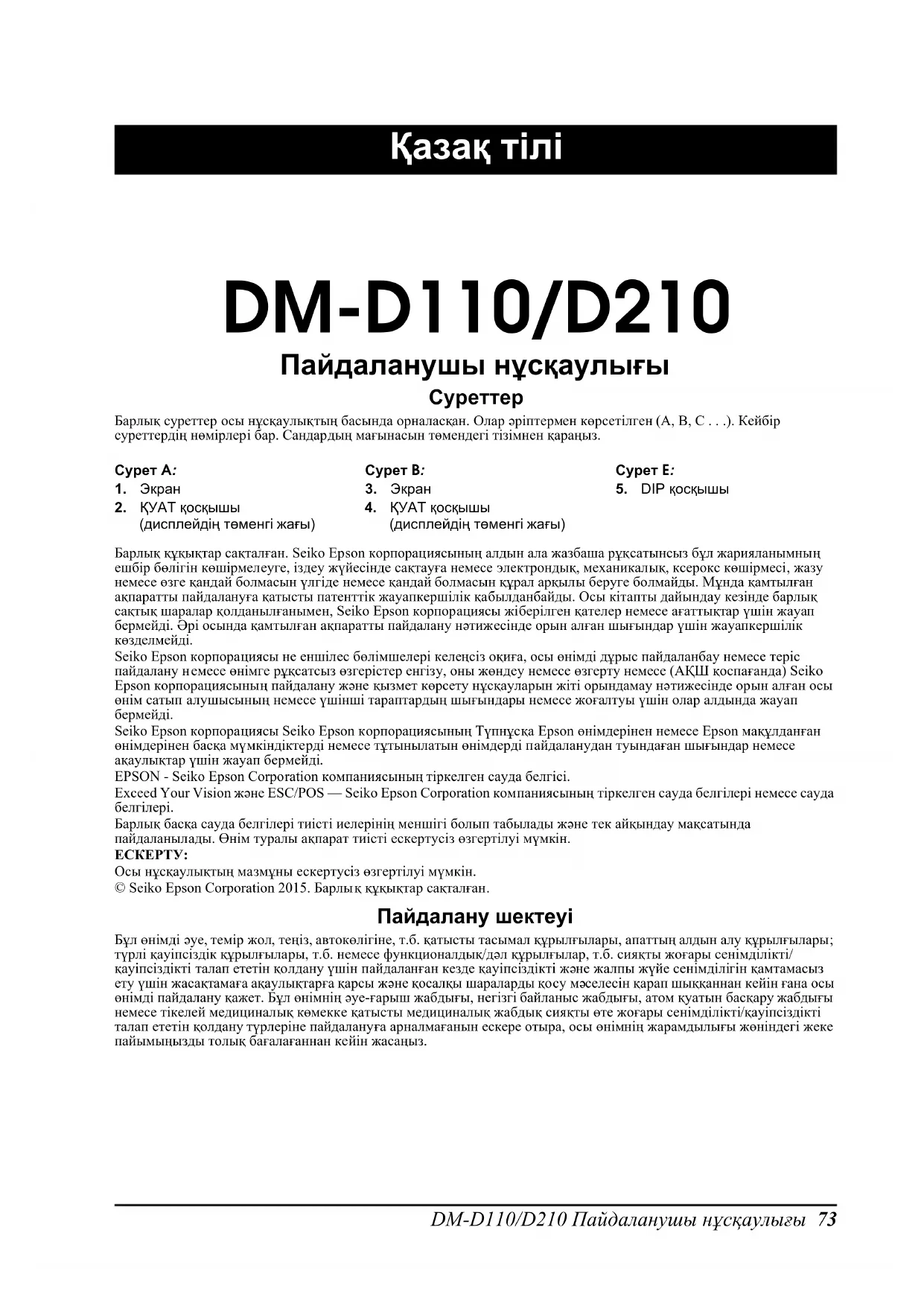 Қазақ тілі

DM-D110/D210

Пайдаланушы нұсқаулығы

Суреттер

Барлық суреттер осы нұсқаулықтың басында орналасқан. Олар әріптермен көрсетілген (A, B, C . . .). Кейбір суреттердің нөмірлері бар. Сандардың мағынасын төмендегі тізімнен қараңыз.

Сурет A:
1. Экран
2. ҚУАТ қосқышы (дисплейдің төменгі жағы)

Сурет B:
3. Экран
4. ҚУАТ қосқышы (дисплейдің төменгі жағы)

Сурет E:
5. DIP қосқышы

Барлық құқықтар сақталған. Seiko Epson корпорациясының алдын ала жазбаша рұқсатынсыз бұл жарияланымның ешбір бөлігін көшірмелеуге, іздеу жүйесінде сақтауға немесе электрондық, механикалық, ксерокс көшірмесі, жазу немесе өзге қандай болмасын үлгіде немесе қандай болмасын құрал арқылы беруге болмайды. Мұнда қамтылған ақпаратты пайдалануға қатысты патенттік жауапкершілік қабылданбайды. Осы кітапты дайындау кезінде барлық сақтық шаралар қолданылғанымен, Seiko Epson корпорациясы жіберілген қателер немесе ағаттықтар үшін жауап бермейді. Әрі осында қамтылған ақпаратты пайдалану нәтижесінде орын алған шығындар үшін жауапкершілік көзделмейді.
Seiko Epson корпорациясы не еншілес бөлімшелері келеңсіз оқиға, осы өнімді дұрыс пайдаланбау немесе теріс пайдалану немесе өнімге рұқсатсыз өзгерістер енгізу, оны жөндеу немесе өзгерту немесе (АҚШ қоспағанда) Seiko Epson корпорациясының пайдалану және қызмет көрсету нұсқауларын жіті орындамау нәтижесінде орын алған осы өнім сатып алушысының немесе үшінші тараптардың шығындары немесе жоғалтуы үшін олар алдында жауап бермейді.
Seiko Epson корпорациясы Seiko Epson корпорациясының Түпнұсқа Epson өнімдерінен немесе Epson мақұлданған өнімдерінен басқа мүмкіндіктерді немесе тұтынылатын өнімдерді пайдаланудан туындаған шығындар немесе ақаулықтар үшін жауап бермейді.
EPSON - Seiko Epson Corporation компаниясының тіркелген сауда белгісі.
Exceed Your Vision және ESC/POS — Seiko Epson Corporation компаниясының тіркелген сауда белгілері немесе сауда белгілері.
Барлық басқа сауда белгілері тиісті иелерінің меншігі болып табылады және тек айқындау мақсатында пайдаланылады. Өнім туралы ақпарат тиісті ескертусіз өзгертілуі мүмкін.
ЕСКЕРТУ:
Осы нұсқаулықтың мазмұны ескертусіз өзгертілуі мүмкін.
© Seiko Epson Corporation 2015. Барлық құқықтар сақталған.

Пайдалану шектеуі

Бұл өнімді әуе, темір жол, теңіз, автокөлігіне, т.б. қатысты тасымал құрылғылары, апаттың алдын алу құрылғылары; түрлі қауіпсіздік құрылғылары, т.б. немесе функционалдық/дәл құрылғылар, т.б. сияқты жоғары сенімділікті/қауіпсіздікті талап ететін қолдану үшін пайдаланған кезде қауіпсіздікті және жалпы жүйе сенімділігін қамтамасыз ету үшін жасақтамаға ақаулықтарға қарсы және қосалқы шараларды қосу мәселесін қарап шыққаннан кейін ғана осы өнімді пайдалану қажет. Бұл өнімнің әуе-ғарыш жабдығы, негізгі байланыс жабдығы, атом қуатын басқару жабдығы немесе тікелей медициналық көмекке қатысты медициналық жабдық сияқты өте жоғары сенімділікті/қауіпсіздікті талап ететін қолдану түрлеріне пайдалануға арналмағанын ескере отыра, осы өнімнің жарамдылығы жөніндегі жеке пайымыңызды толық бағалағаннан кейін жасаңыз.

DM-D110/D210 Пайдаланушы нұсқаулығы 73